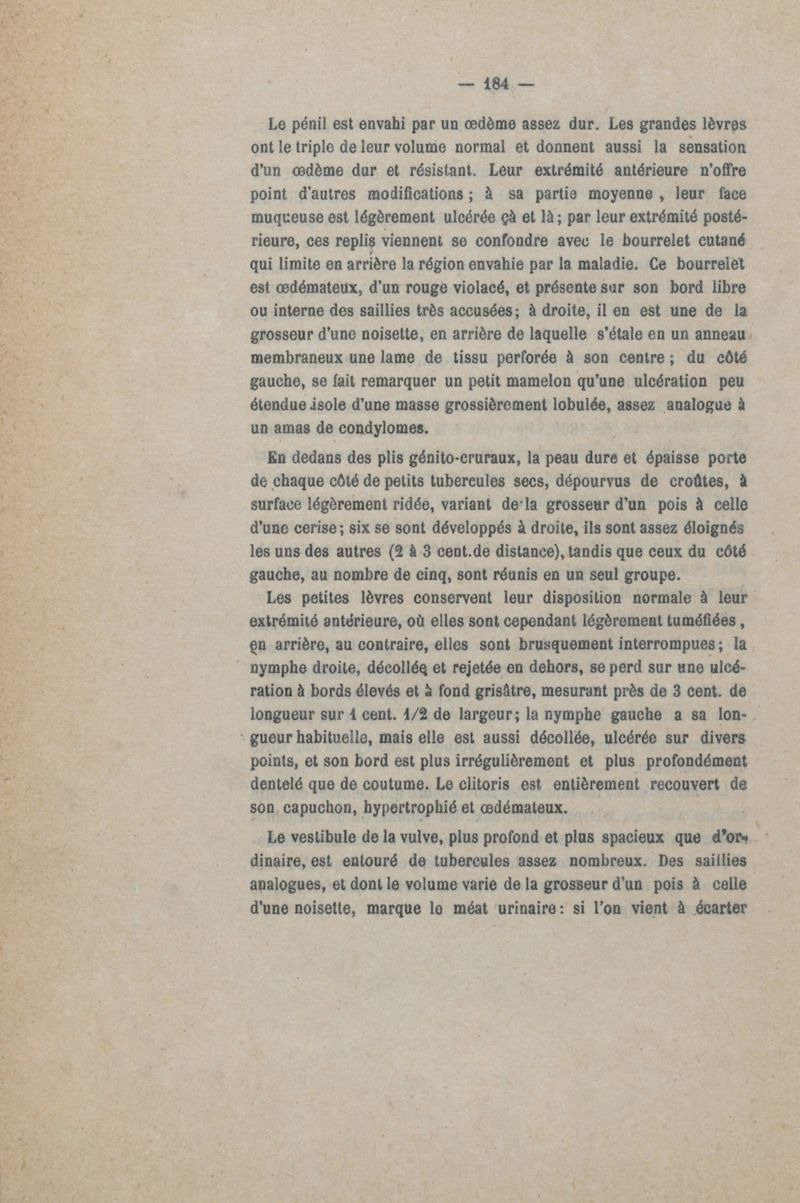 — 184 —

Le pénil est envahi par un œdème assez dur. Les grandes lèvres ont le triple de leur volume normal et donnent aussi la sensation d'un œdème dur et résistant. Leur extrémité antérieure n'offre point d'autres modifications ; à sa partie moyenne , leur face muqueuse est légèrement ulcérée çà et là ; par leur extrémité postérieure, ces replis viennent se confondre avec le bourrelet cutané qui limite en arrière la région envahie par la maladie. Ce bourrelet est œdémateux, d'un rouge violacé, et présente sur son bord libre ou interne des saillies très accusées ; à droite, il en est une de la grosseur d'une noisette, en arrière de laquelle s'étale en un anneau membraneux une lame de tissu perforée à son centre ; du côté gauche, se fait remarquer un petit mamelon qu'une ulcération peu étendue isole d'une masse grossièrement lobulée, assez analogue à un amas de condylomes.

En dedans des plis génito-cruraux, la peau dure et épaisse porte de chaque côté de petits tubercules secs, dépourvus de croûtes, à surface légèrement ridée, variant de la grosseur d'un pois à celle d'une cerise ; six se sont développés à droite, ils sont assez éloignés les uns des autres (2 à 3 cent.de distance), tandis que ceux du côté gauche, au nombre de cinq, sont réunis en un seul groupe.

Les petites lèvres conservent leur disposition normale à leur extrémité antérieure, où elles sont cependant légèrement tuméfiées , en arrière, au contraire, elles sont brusquement interrompues ; la nymphe droite, décollée et rejetée en dehors, se perd sur une ulcération à bords élevés et à fond grisâtre, mesurant près de 3 cent. de longueur sur 1 cent. 1/2 de largeur ; la nymphe gauche a sa longueur habituelle, mais elle est aussi décollée, ulcérée sur divers points, et son bord est plus irrégulièrement et plus profondément dentelé que de coutume. Le clitoris est entièrement recouvert de son capuchon, hypertrophié et œdémateux.

Le vestibule de la vulve, plus profond et plus spacieux que d'ordinaire, est entouré de tubercules assez nombreux. Des saillies analogues, et dont le volume varie de la grosseur d'un pois à celle d'une noisette, marque le méat urinaire : si l'on vient à écarter